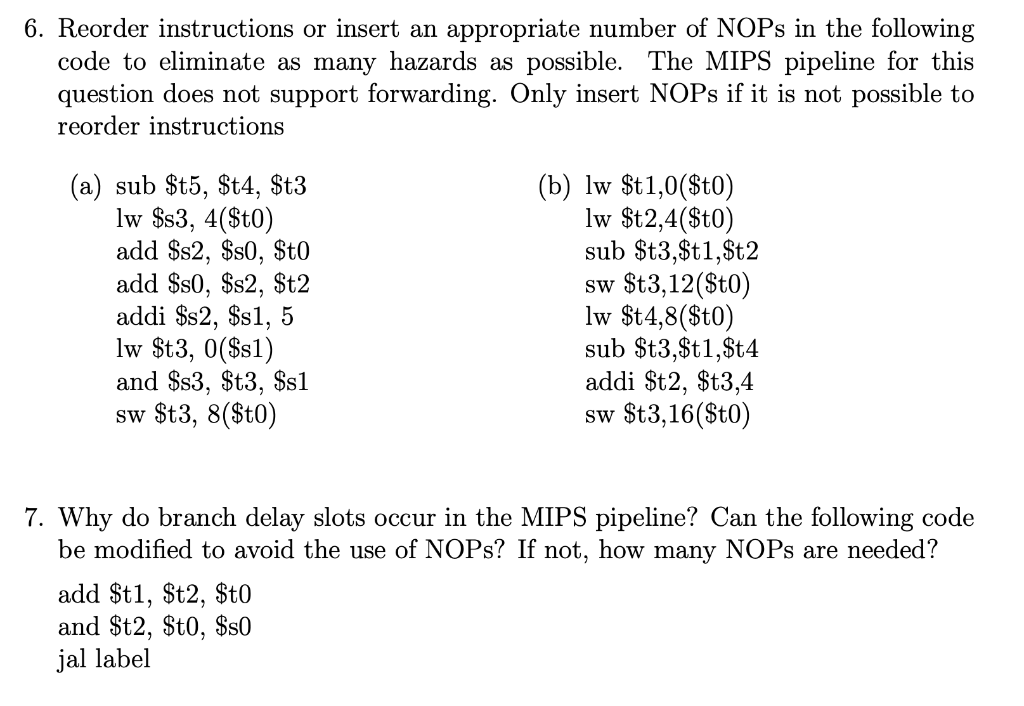 6. Reorder instructions or insert an appropriate number of NOPs in the following code to eliminate as many hazards as possible. The MIPS pipeline for this question does not support forwarding. Only insert NOPs if it is not possible to reorder instructions

(a) sub $t5, $t4, $t3
lw $s3, 4($t0)
add $s2, $s0, $t0
add $s0, $s2, $t2
addi $s2, $s1, 5
lw $t3, 0($s1)
and $s3, $t3, $s1
sw $t3, 8($t0)

(b) lw $t1,0($t0)
lw $t2,4($t0)
sub $t3,$t1,$t2
sw $t3,12($t0)
lw $t4,8($t0)
sub $t3,$t1,$t4
addi $t2, $t3,4
sw $t3,16($t0)

7. Why do branch delay slots occur in the MIPS pipeline? Can the following code be modified to avoid the use of NOPs? If not, how many NOPs are needed?

add $t1, $t2, $t0
and $t2, $t0, $s0
jal label